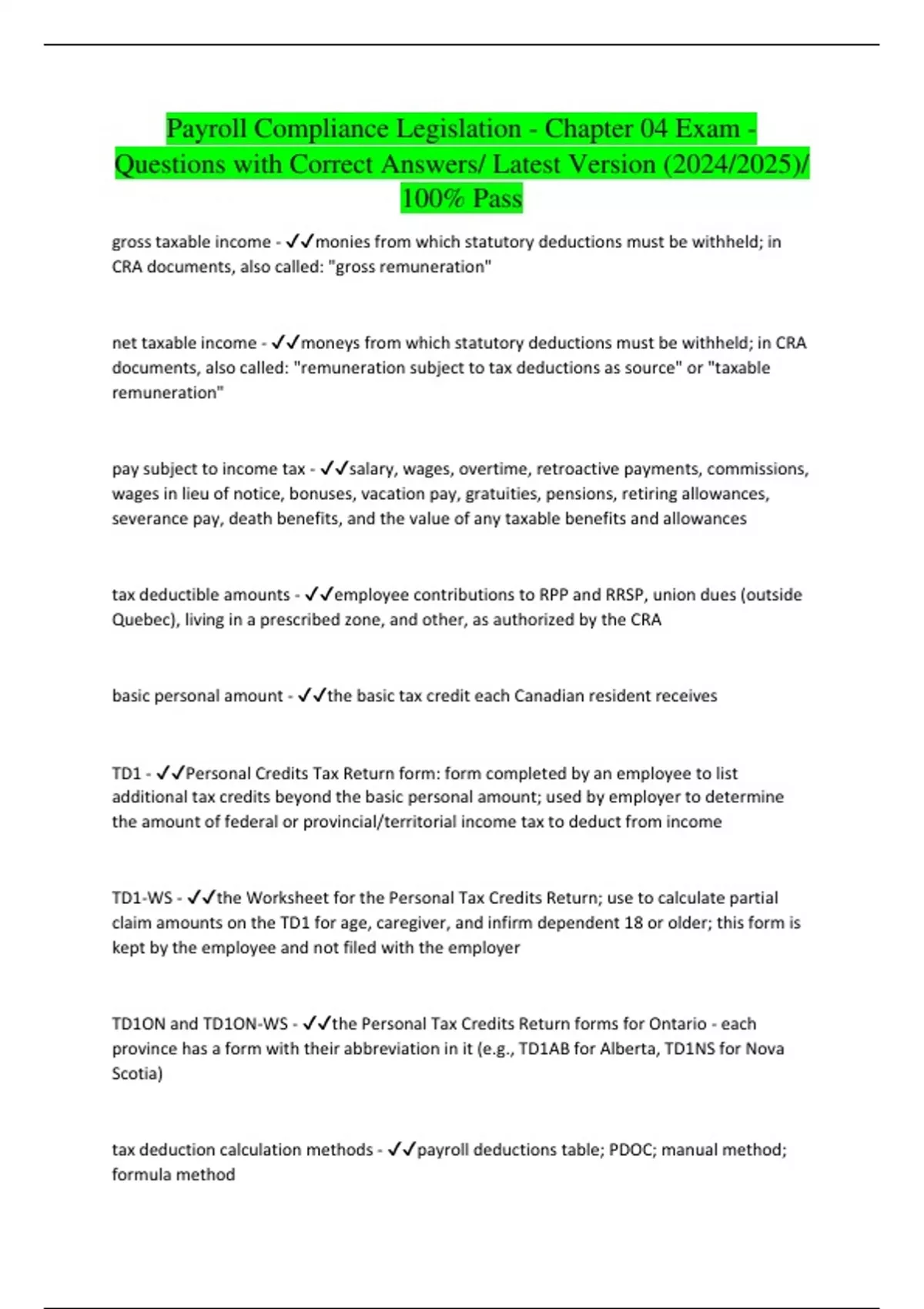 Payroll Compliance Legislation - Chapter 04 Exam - Questions with Correct Answers/ Latest Version (2024/2025)/ 100% Pass

gross taxable income - ✓✓monies from which statutory deductions must be withheld; in CRA documents, also called: "gross remuneration"

net taxable income - ✓✓moneys from which statutory deductions must be withheld; in CRA documents, also called: "remuneration subject to tax deductions as source" or "taxable remuneration"

pay subject to income tax - ✓✓salary, wages, overtime, retroactive payments, commissions, wages in lieu of notice, bonuses, vacation pay, gratuities, pensions, retiring allowances, severance pay, death benefits, and the value of any taxable benefits and allowances

tax deductible amounts - ✓✓employee contributions to RPP and RRSP, union dues (outside Quebec), living in a prescribed zone, and other, as authorized by the CRA

basic personal amount - ✓✓the basic tax credit each Canadian resident receives

TD1 - ✓✓Personal Credits Tax Return form: form completed by an employee to list additional tax credits beyond the basic personal amount; used by employer to determine the amount of federal or provincial/territorial income tax to deduct from income

TD1-WS - ✓✓the Worksheet for the Personal Tax Credits Return; use to calculate partial claim amounts on the TD1 for age, caregiver, and infirm dependent 18 or older; this form is kept by the employee and not filed with the employer

TD1ON and TD1ON-WS - ✓✓the Personal Tax Credits Return forms for Ontario - each province has a form with their abbreviation in it (e.g., TD1AB for Alberta, TD1NS for Nova Scotia)

tax deduction calculation methods - ✓✓payroll deductions table; PDOC; manual method; formula method